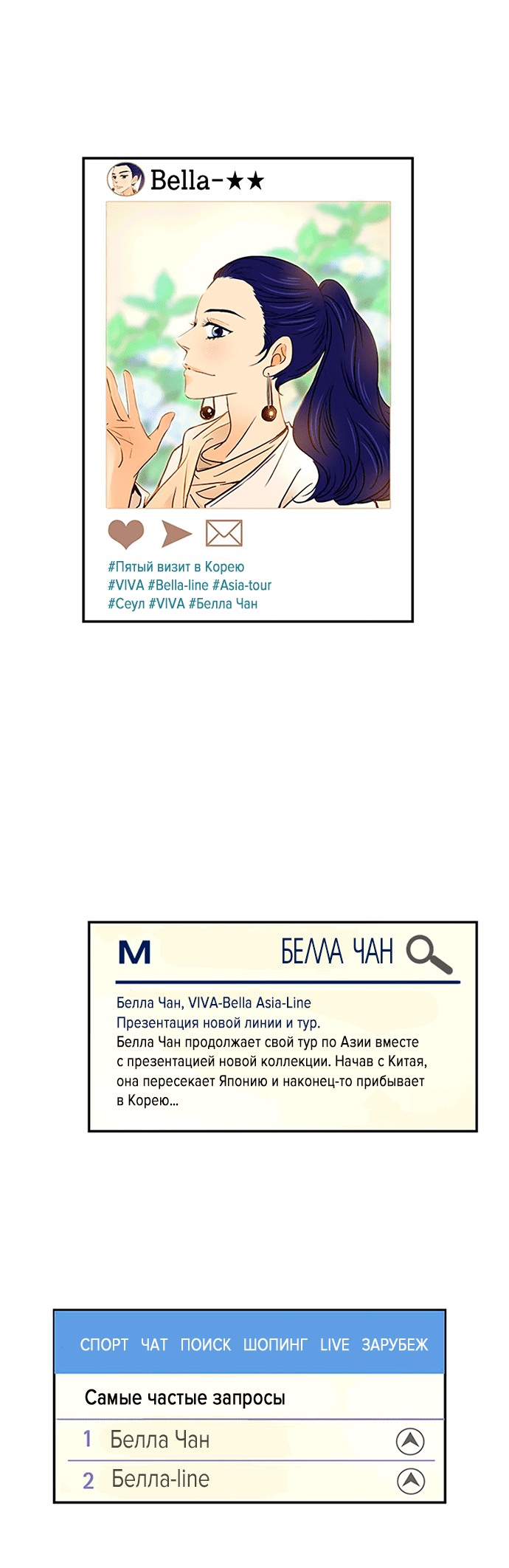 Bella-★★

#Пятый визит в Корею
#VIVA #Bella-line #Asia-tour
#Сеул #VIVA #Белла Чан

M БЕЛЛА ЧАН

Белла Чан, VIVA-Bella Asia-Line
Презентация новой линии и тур.
Белла Чан продолжает свой тур по Азии вместе с презентацией новой коллекции. Начав с Китая, она пересекает Японию и наконец-то прибывает в Корею...

СПОРТ ЧАТ ПОИСК ШОПИНГ LIVE ЗАРУБЕЖ

Самые частые запросы

1 Белла Чан
2 Белла-line